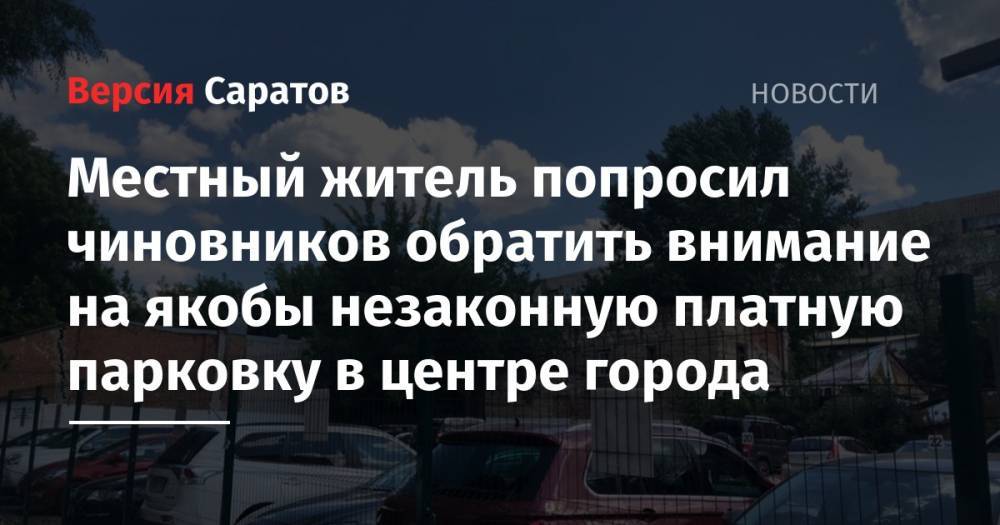 Версия Саратов

НОВОСТИ

Местный житель попросил чиновников обратить внимание на якобы незаконную платную парковку в центре города